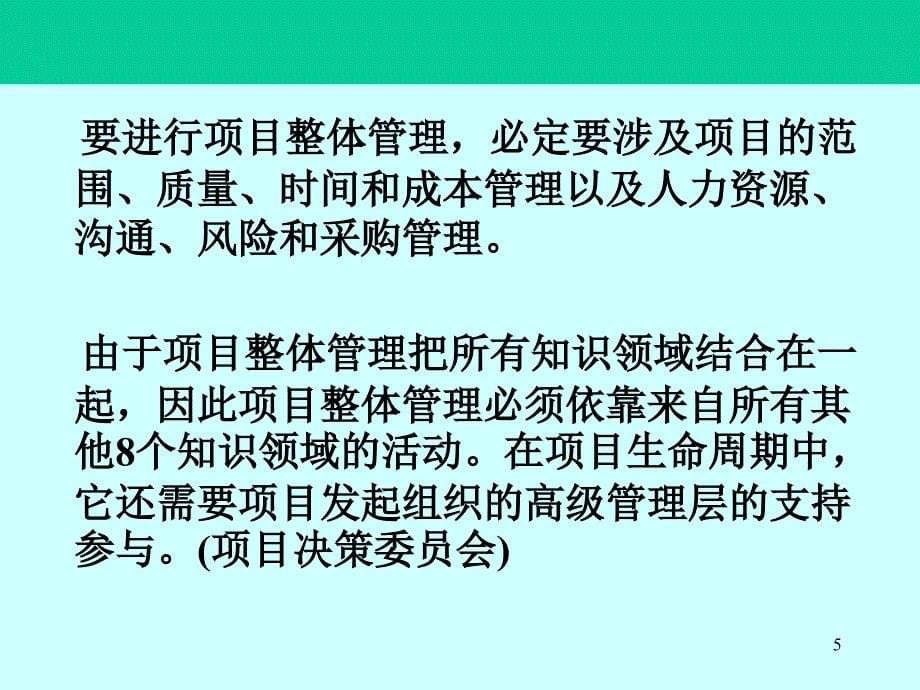 要进行项目整体管理，必定要涉及项目的范围、质量、时间和成本管理以及人力资源、沟通、风险和采购管理。

由于项目整体管理把所有知识领域结合在一起，因此项目整体管理必须依靠来自所有其他8个知识领域的活动。在项目生命周期中，它还需要项目发起组织的高级管理层的支持参与。(项目决策委员会)

5